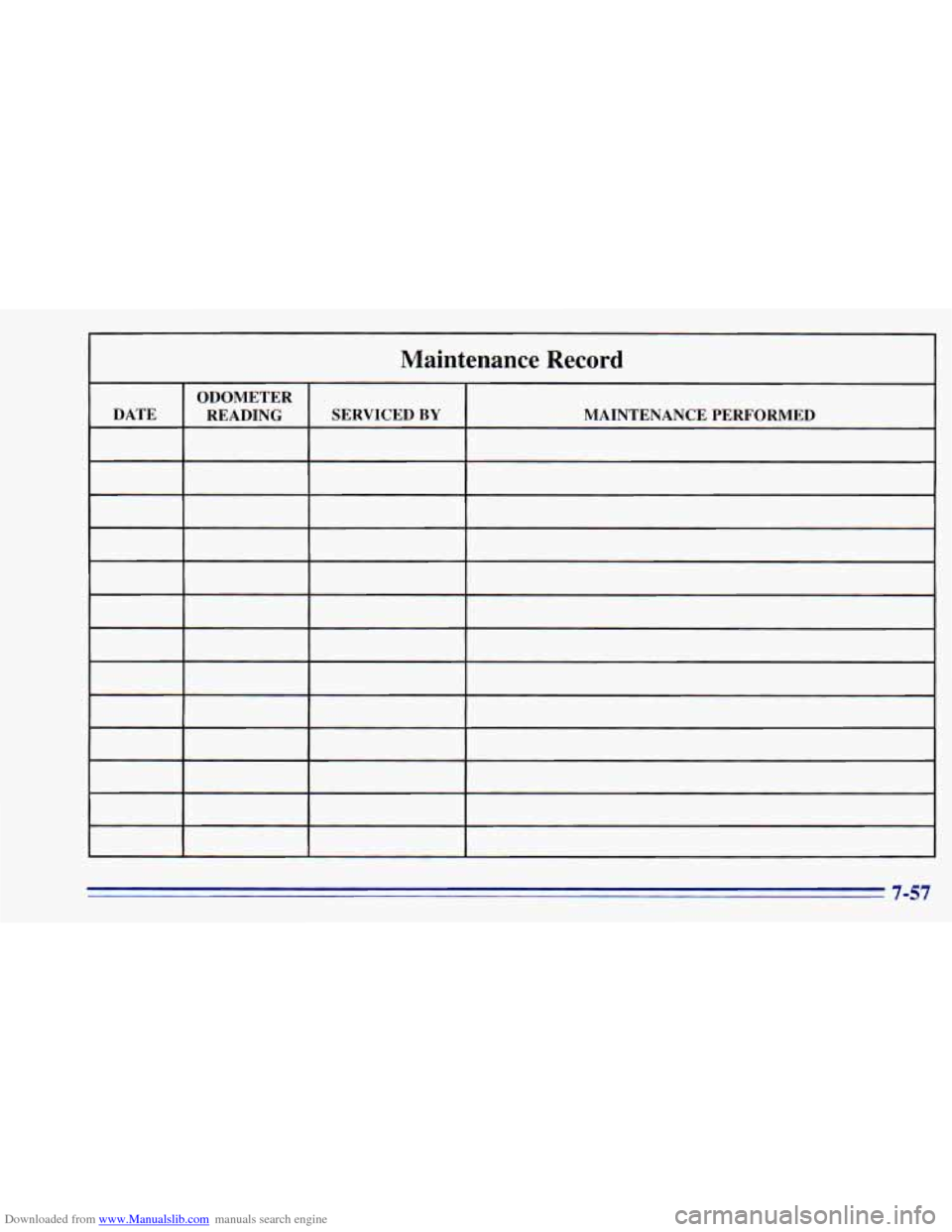 Maintenance Record

| DATE | ODOMETER READING | SERVICED BY | MAINTENANCE PERFORMED |
|---|---|---|---|
| | | | |
| | | | |
| | | | |
| | | | |
| | | | |
| | | | |
| | | | |
| | | | |
| | | | |
| | | | |
| | | | |
| | | | |
| | | | |

7-57

Downloaded from www.Manualslib.com manuals search engine

carmanualsonline.info